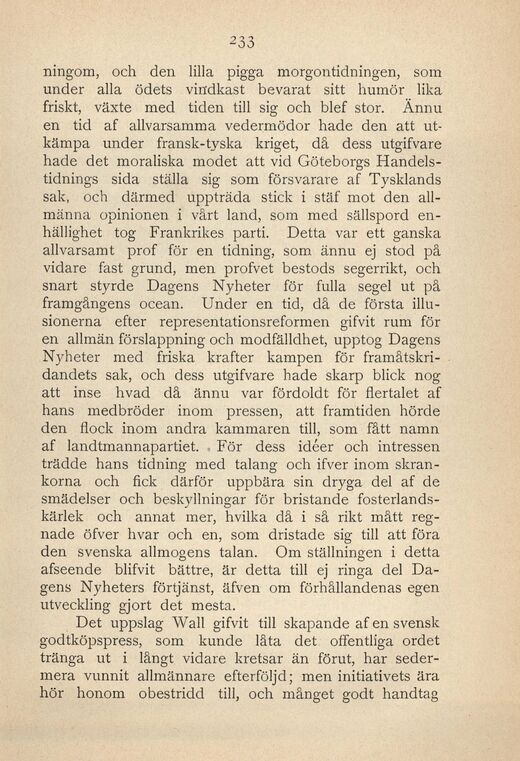 233

ningom, och den lilla pigga morgontidningen, som under alla ödets vindkast bevarat sitt humör lika friskt, växte med tiden till sig och blef stor. Ännu en tid af allvarsamma vedermödor hade den att utkämpa under fransk-tyska kriget, då dess utgifvare hade det moraliska modet att vid Göteborgs Handelstidnings sida ställa sig som försvarare af Tysklands sak, och därmed uppträda stick i stäf mot den allmänna opinionen i vårt land, som med sällspord enhällighet tog Frankrikes parti. Detta var ett ganska allvarsamt prof för en tidning, som ännu ej stod på vidare fast grund, men profvet bestods segerrikt, och snart styrde Dagens Nyheter för fulla segel ut på framgångens ocean. Under en tid, då de första illusionerna efter representationsreformen gifvit rum för en allmän förslappning och modfälldhet, upptog Dagens Nyheter med friska krafter kampen för framåtskridandets sak, och dess utgifvare hade skarp blick nog att inse hvad då ännu var fördoldt för flertalet af hans medbröder inom pressen, att framtiden hörde den flock inom andra kammaren till, som fått namn af landtmannapartiet. För dess idéer och intressen trädde hans tidning med talang och ifver inom skrankorna och fick därför uppbära sin dryga del af de smädelser och beskyllningar för bristande fosterlandskärlek och annat mer, hvilka då i så rikt mått regnade öfver hvar och en, som dristade sig till att föra den svenska allmogens talan. Om ställningen i detta afseende blifvit bättre, är detta till ej ringa del Dagens Nyheters förtjänst, äfven om förhållandenas egen utveckling gjort det mesta.

Det uppslag Wall gifvit till skapande af en svensk godtköpspress, som kunde låta det offentliga ordet tränga ut i långt vidare kretsar än förut, har sedermera vunnit allmännare efterföljd; men initiativets ära hör honom obestridd till, och månget godt handtag